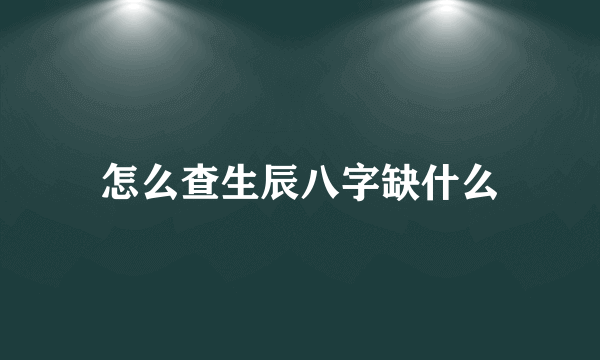 怎么查生辰八字缺什么